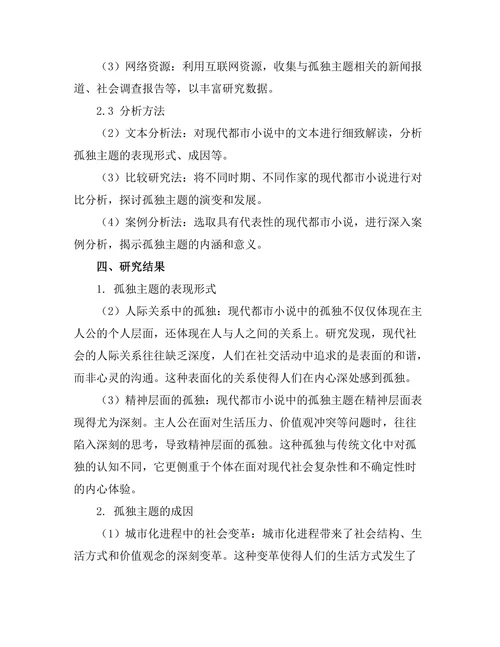 （3）网络资源：利用互联网资源，收集与孤独主题相关的新闻报道、社会调查报告等，以丰富研究数据。

2.3 分析方法

（2）文本分析法：对现代都市小说中的文本进行细致解读，分析孤独主题的表现形式、成因等。

（3）比较研究法：将不同时期、不同作家的现代都市小说进行对比分析，探讨孤独主题的演变和发展。

（4）案例分析法：选取具有代表性的现代都市小说，进行深入案例分析，揭示孤独主题的内涵和意义。

四、研究结果

1. 孤独主题的表现形式

（2）人际关系中的孤独：现代都市小说中的孤独不仅仅体现在主人公的个人层面，还体现在人与人之间的关系上。研究发现，现代社会的人际关系往往缺乏深度，人们在社交活动中追求的是表面的和谐，而非心灵的沟通。这种表面化的关系使得人们在内心深处感到孤独。

（3）精神层面的孤独：现代都市小说中的孤独主题在精神层面表现得尤为深刻。主人公在面对生活压力、价值观冲突等问题时，往往陷入深刻的思考，导致精神层面的孤独。这种孤独与传统文化中对孤独的认知不同，它更侧重于个体在面对现代社会复杂性和不确定性时的内心体验。

2. 孤独主题的成因

（1）城市化进程中的社会变革：城市化进程带来了社会结构、生活方式和价值观念的深刻变革。这种变革使得人们的生活方式发生了